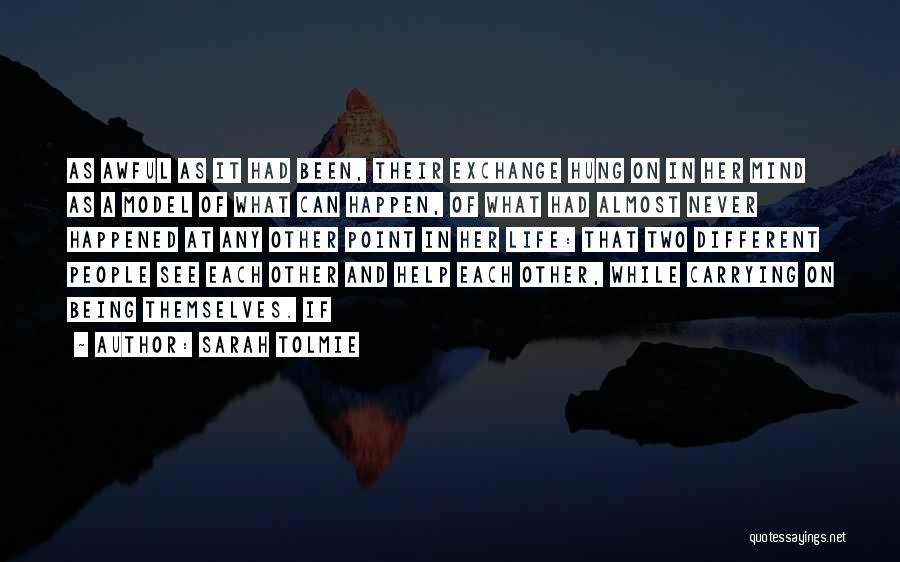 AS AWFUL AS IT HAD BEEN, THEIR EXCHANGE HUNG ON IN HER MIND AS A MODEL OF WHAT CAN HAPPEN, OF WHAT HAD ALMOST NEVER HAPPENED AT ANY OTHER POINT IN HER LIFE: THAT TWO DIFFERENT PEOPLE SEE EACH OTHER AND HELP EACH OTHER, WHILE CARRYING ON BEING THEMSELVES. IF

~ AUTHOR: SARAH TOLMIE

quotessayings.net